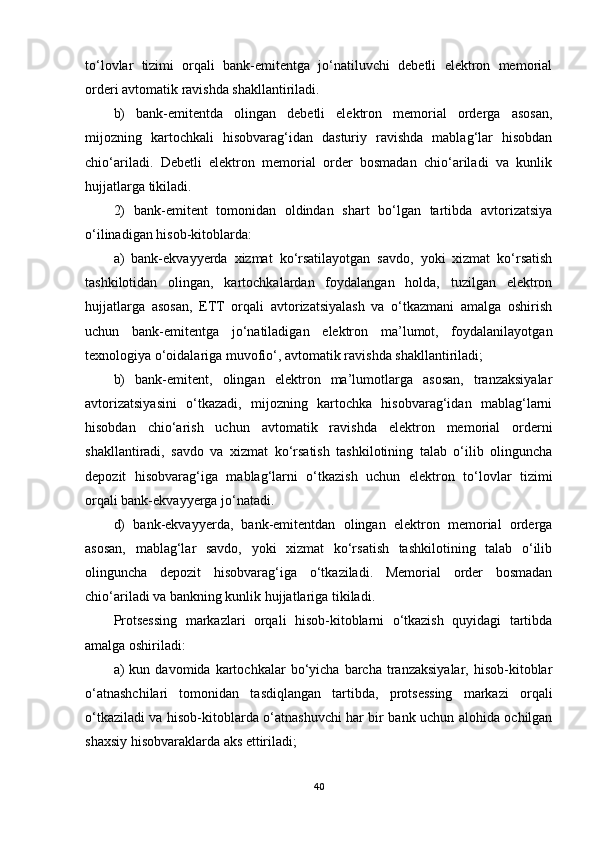 to‘lovlar tizimi orqali bank-emitentga jo‘natiluvchi debetli elektron memorial orderi avtomatik ravishda shakllantiriladi.

b) bank-emitentda olingan debetli elektron memorial orderga asosan, mijozning kartochkali hisobvarag‘idan dasturiy ravishda mablag‘lar hisobdan chio‘ariladi. Debetli elektron memorial order bosmadan chio‘ariladi va kunlik hujjatlarga tikiladi.

2) bank-emitent tomonidan oldindan shart bo‘lgan tartibda avtorizatsiya o‘ilinadigan hisob-kitoblarda:

a) bank-ekvayyerda xizmat ko‘rsatilayotgan savdo, yoki xizmat ko‘rsatish tashkilotidan olingan, kartochkalardan foydalangan holda, tuzilgan elektron hujjatlarga asosan, ETT orqali avtorizatsiyalash va o‘tkazmani amalga oshirish uchun bank-emitentga jo‘natiladigan elektron ma’lumot, foydalanilayotgan texnologiya o‘oidalariga muvofio‘, avtomatik ravishda shakllantiriladi;

b) bank-emitent, olingan elektron ma’lumotlarga asosan, tranzaksiyalar avtorizatsiyasini o‘tkazadi, mijozning kartochka hisobvarag‘idan mablag‘larni hisobdan chio‘arish uchun avtomatik ravishda elektron memorial orderni shakllantiradi, savdo va xizmat ko‘rsatish tashkilotining talab o‘ilib olinguncha depozit hisobvarag‘iga mablag‘larni o‘tkazish uchun elektron to‘lovlar tizimi orqali bank-ekvayyerga jo‘natadi.

d) bank-ekvayyerda, bank-emitentdan olingan elektron memorial orderga asosan, mablag‘lar savdo, yoki xizmat ko‘rsatish tashkilotining talab o‘ilib olinguncha depozit hisobvarag‘iga o‘tkaziladi. Memorial order bosmadan chio‘ariladi va bankning kunlik hujjatlariga tikiladi.

Protsessing markazlari orqali hisob-kitoblarni o‘tkazish quyidagi tartibda amalga oshiriladi:

a) kun davomida kartochkalar bo‘yicha barcha tranzaksiyalar, hisob-kitoblar o‘atnashchilari tomonidan tasdiqlangan tartibda, protsessing markazi orqali o‘tkaziladi va hisob-kitoblarda o‘atnashuvchi har bir bank uchun alohida ochilgan shaxsiy hisobvaraklarda aks ettiriladi;

40